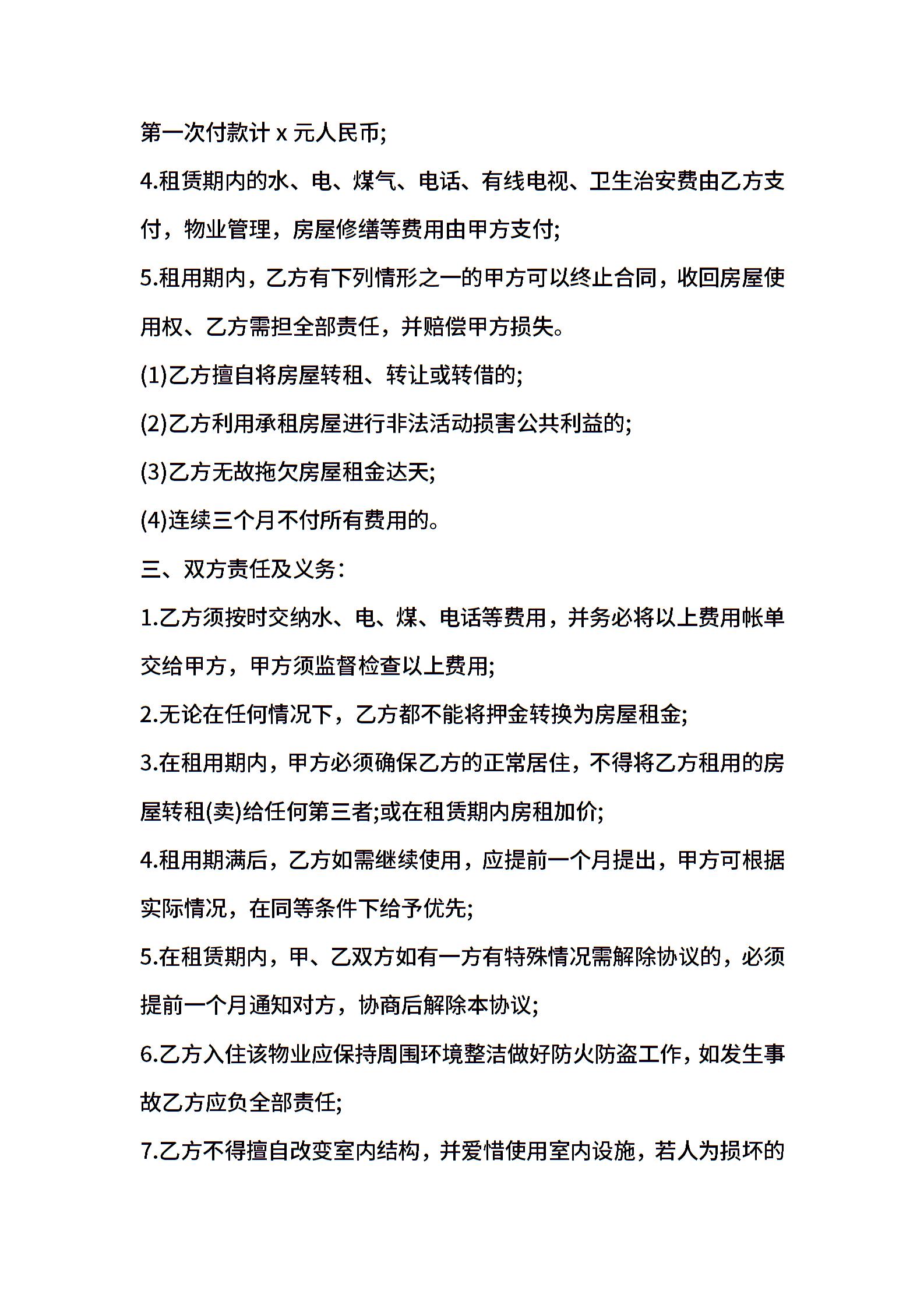 第一次付款计 x 元人民币;

4.租赁期内的水、电、煤气、电话、有线电视、卫生治安费由乙方支付，物业管理，房屋修缮等费用由甲方支付;

5.租用期内，乙方有下列情形之一的甲方可以终止合同，收回房屋使用权、乙方需担全部责任，并赔偿甲方损失。

(1)乙方擅自将房屋转租、转让或转借的;

(2)乙方利用承租房屋进行非法活动损害公共利益的;

(3)乙方无故拖欠房屋租金达天;

(4)连续三个月不付所有费用的。

三、双方责任及义务:

1.乙方须按时交纳水、电、煤、电话等费用，并务必将以上费用帐单交给甲方，甲方须监督检查以上费用;

2.无论在任何情况下，乙方都不能将押金转换为房屋租金;

3.在租用期内，甲方必须确保乙方的正常居住，不得将乙方租用的房屋转租(卖)给任何第三者;或在租赁期内房租加价;

4.租用期满后，乙方如需继续使用，应提前一个月提出，甲方可根据实际情况，在同等条件下给予优先;

5.在租赁期内，甲、乙双方如有一方有特殊情况需解除协议的，必须提前一个月通知对方，协商后解除本协议;

6.乙方入住该物业应保持周围环境整洁做好防火防盗工作，如发生事故乙方应负全部责任;

7.乙方不得擅自改变室内结构，并爱惜使用室内设施，若人为损坏的